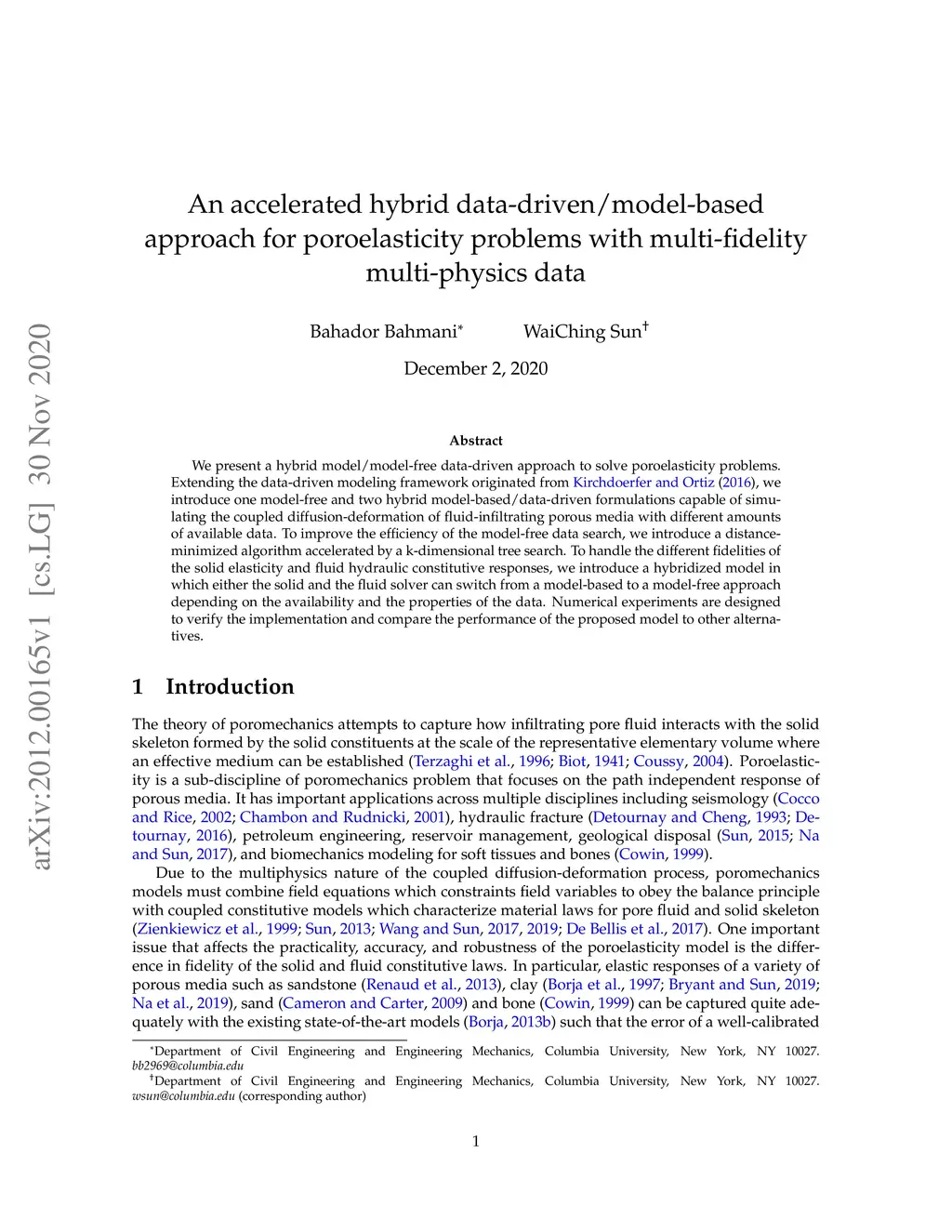 arXiv:2012.00165v1 [cs.LG] 30 Nov 2020

An accelerated hybrid data-driven/model-based approach for poroelasticity problems with multi-fidelity multi-physics data

Bahador Bahmani* WaiChing Sun†

December 2, 2020

Abstract

We present a hybrid model/model-free data-driven approach to solve poroelasticity problems. Extending the data-driven modeling framework originated from Kirchdoerfer and Ortiz (2016), we introduce one model-free and two hybrid model-based/data-driven formulations capable of simulating the coupled diffusion-deformation of fluid-infiltrating porous media with different amounts of available data. To improve the efficiency of the model-free data search, we introduce a distance-minimized algorithm accelerated by a k-dimensional tree search. To handle the different fidelities of the solid elasticity and fluid hydraulic constitutive responses, we introduce a hybridized model in which either the solid and the fluid solver can switch from a model-based to a model-free approach depending on the availability and the properties of the data. Numerical experiments are designed to verify the implementation and compare the performance of the proposed model to other alternatives.

1 Introduction

The theory of poromechanics attempts to capture how infiltrating pore fluid interacts with the solid skeleton formed by the solid constituents at the scale of the representative elementary volume where an effective medium can be established (Terzaghi et al., 1996; Biot, 1941; Coussy, 2004). Poroelasticity is a sub-discipline of poromechanics problem that focuses on the path independent response of porous media. It has important applications across multiple disciplines including seismology (Cocco and Rice, 2002; Chambon and Rudnicki, 2001), hydraulic fracture (Detournay and Cheng, 1993; Detournay, 2016), petroleum engineering, reservoir management, geological disposal (Sun, 2015; Na and Sun, 2017), and biomechanics modeling for soft tissues and bones (Cowin, 1999).

Due to the multiphysics nature of the coupled diffusion-deformation process, poromechanics models must combine field equations which constraints field variables to obey the balance principle with coupled constitutive models which characterize material laws for pore fluid and solid skeleton (Zienkiewicz et al., 1999; Sun, 2013; Wang and Sun, 2017, 2019; De Bellis et al., 2017). One important issue that affects the practicality, accuracy, and robustness of the poroelasticity model is the difference in fidelity of the solid and fluid constitutive laws. In particular, elastic responses of a variety of porous media such as sandstone (Renaud et al., 2013), clay (Borja et al., 1997; Bryant and Sun, 2019; Na et al., 2019), sand (Cameron and Carter, 2009) and bone (Cowin, 1999) can be captured quite adequately with the existing state-of-the-art models (Borja, 2013b) such that the error of a well-calibrated

*Department of Civil Engineering and Engineering Mechanics, Columbia University, New York, NY 10027. bb2969@columbia.edu
†Department of Civil Engineering and Engineering Mechanics, Columbia University, New York, NY 10027. wsun@columbia.edu (corresponding author)

1